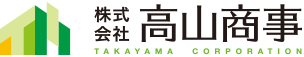 株式会社 高山商事
TAKAYAMA CORPORATION